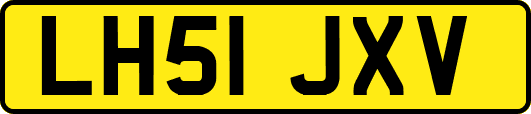 LH51 JXV